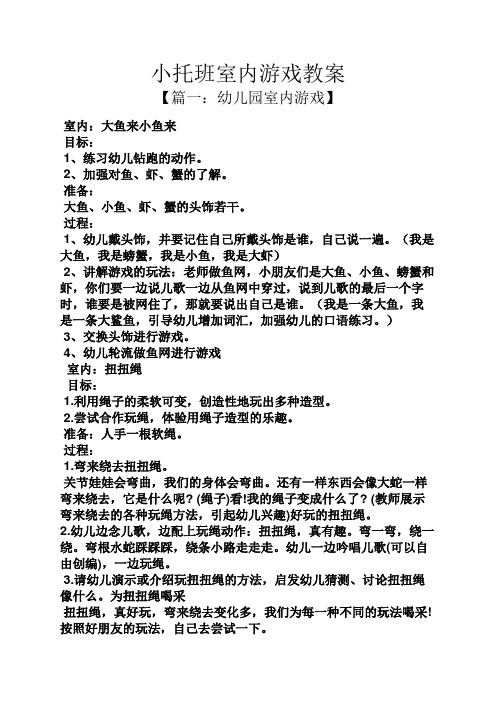 小托班室内游戏教案

【篇一：幼儿园室内游戏】

室内：大鱼来小鱼来

目标：

1、练习幼儿钻跑的动作。

2、加强对鱼、虾、蟹的了解。

准备：

大鱼、小鱼、虾、蟹的头饰若干。

过程：

1、幼儿戴头饰，并要记住自己所戴头饰是谁，自己说一遍。（我是大鱼，我是螃蟹，我是小鱼，我是大虾）

2、讲解游戏的玩法：老师做鱼网，小朋友们是大鱼、小鱼、螃蟹和虾，你们要一边说儿歌一边从鱼网中穿过，说到儿歌的最后一个字时，谁要是被网住了，那就要说出自己是谁。（我是一条大鱼，我是一条大鲨鱼，引导幼儿增加词汇，加强幼儿的口语练习。）

3、交换头饰进行游戏。

4、幼儿轮流做鱼网进行游戏

室内：扭扭绳

目标：

1.利用绳子的柔软可变，创造性地玩出多种造型。

2.尝试合作玩绳，体验用绳子造型的乐趣。

准备：人手一根软绳。

过程：

1.弯来绕去扭扭绳。

关节娃娃会弯曲，我们的身体会弯曲。还有一样东西会像大蛇一样弯来绕去，它是什么呢？(绳子)看!我的绳子变成什么了？(教师展示弯来绕去的各种玩绳方法，引起幼儿兴趣)好玩的扭扭绳。

2.幼儿边念儿歌，边配上玩绳动作：扭扭绳，真有趣。弯一弯，绕一绕。弯根水蛇踩踩踩，绕条小路走走走。幼儿一边吟唱儿歌(可以自由创编)，一边玩绳。

3.请幼儿演示或介绍玩扭扭绳的方法，启发幼儿猜测、讨论扭扭绳像什么。为扭扭绳喝采

扭扭绳，真好玩，弯来绕去变化多，我们为每一种不同的玩法喝采!按照好朋友的玩法，自己去尝试一下。